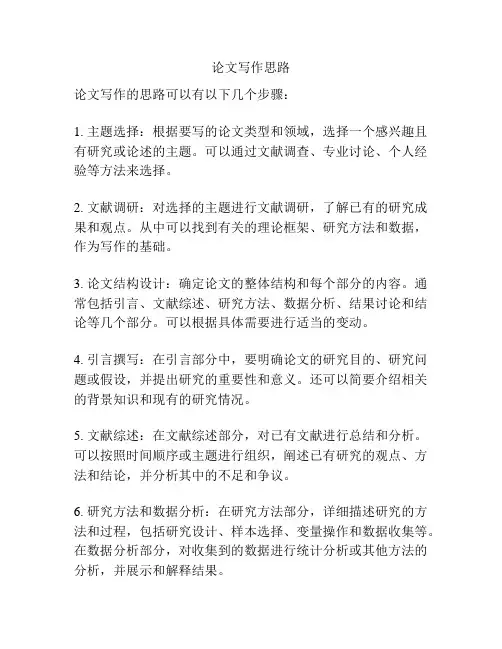 论文写作思路

论文写作的思路可以有以下几个步骤：

1. 主题选择：根据要写的论文类型和领域，选择一个感兴趣且有研究或论述的主题。可以通过文献调查、专业讨论、个人经验等方法来选择。

2. 文献调研：对选择的主题进行文献调研，了解已有的研究成果和观点。从中可以找到有关的理论框架、研究方法和数据，作为写作的基础。

3. 论文结构设计：确定论文的整体结构和每个部分的内容。通常包括引言、文献综述、研究方法、数据分析、结果讨论和结论等几个部分。可以根据具体需要进行适当的变动。

4. 引言撰写：在引言部分中，要明确论文的研究目的、研究问题或假设，并提出研究的重要性和意义。还可以简要介绍相关的背景知识和现有的研究情况。

5. 文献综述：在文献综述部分，对已有文献进行总结和分析。可以按照时间顺序或主题进行组织，阐述已有研究的观点、方法和结论，并分析其中的不足和争议。

6. 研究方法和数据分析：在研究方法部分，详细描述研究的方法和过程，包括研究设计、样本选择、变量操作和数据收集等。在数据分析部分，对收集到的数据进行统计分析或其他方法的分析，并展示和解释结果。